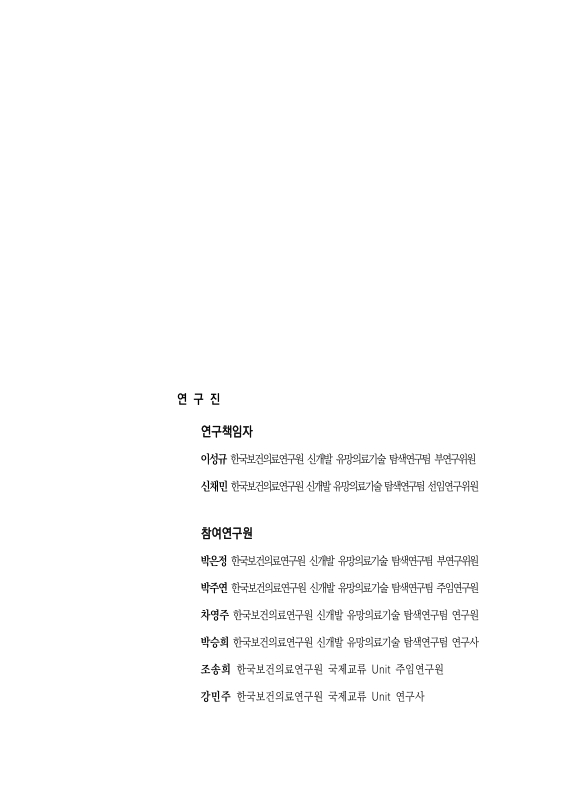 연 구 진

연구책임자

이성규 한국보건의료연구원 신개발 유망의료기술 탐색연구팀 부연구위원

신채민 한국보건의료연구원 신개발 유망의료기술 탐색연구팀 선임연구위원

참여연구원

박은정 한국보건의료연구원 신개발 유망의료기술 탐색연구팀 부연구위원

박주연 한국보건의료연구원 신개발 유망의료기술 탐색연구팀 주임연구원

차영주 한국보건의료연구원 신개발 유망의료기술 탐색연구팀 연구원

박승희 한국보건의료연구원 신개발 유망의료기술 탐색연구팀 연구사

조송희 한국보건의료연구원 국제교류 Unit 주임연구원

강민주 한국보건의료연구원 국제교류 Unit 연구사